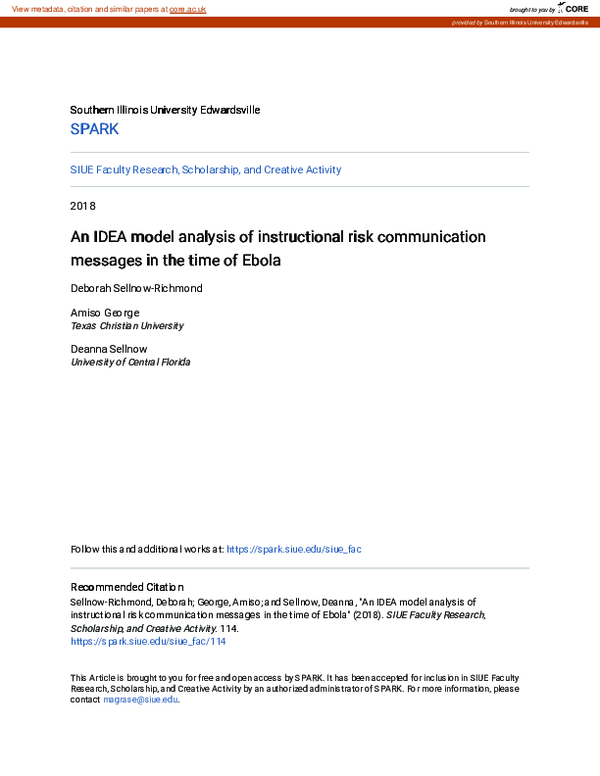 View metadata, citation and similar papers at core.ac.uk

brought to you by CORE

provided by Southern Illinois University Edwardsville

Southern Illinois University Edwardsville
SPARK

SIUE Faculty Research, Scholarship, and Creative Activity

2018

An IDEA model analysis of instructional risk communication messages in the time of Ebola

Deborah Sellnow-Richmond

Amiso George
Texas Christian University

Deanna Sellnow
University of Central Florida

Follow this and additional works at: https://spark.siue.edu/siue_fac

Recommended Citation
Sellnow-Richmond, Deborah; George, Amiso; and Sellnow, Deanna, "An IDEA model analysis of instructional risk communication messages in the time of Ebola" (2018). SIUE Faculty Research, Scholarship, and Creative Activity. 114.
https://spark.siue.edu/siue_fac/114

This Article is brought to you for free and open access by SPARK. It has been accepted for inclusion in SIUE Faculty Research, Scholarship, and Creative Activity by an authorized administrator of SPARK. For more information, please contact magrase@siue.edu.